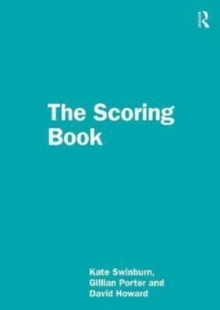 R

The Scoring Book

Kate Swinburn, Gillian Porter and David Howard